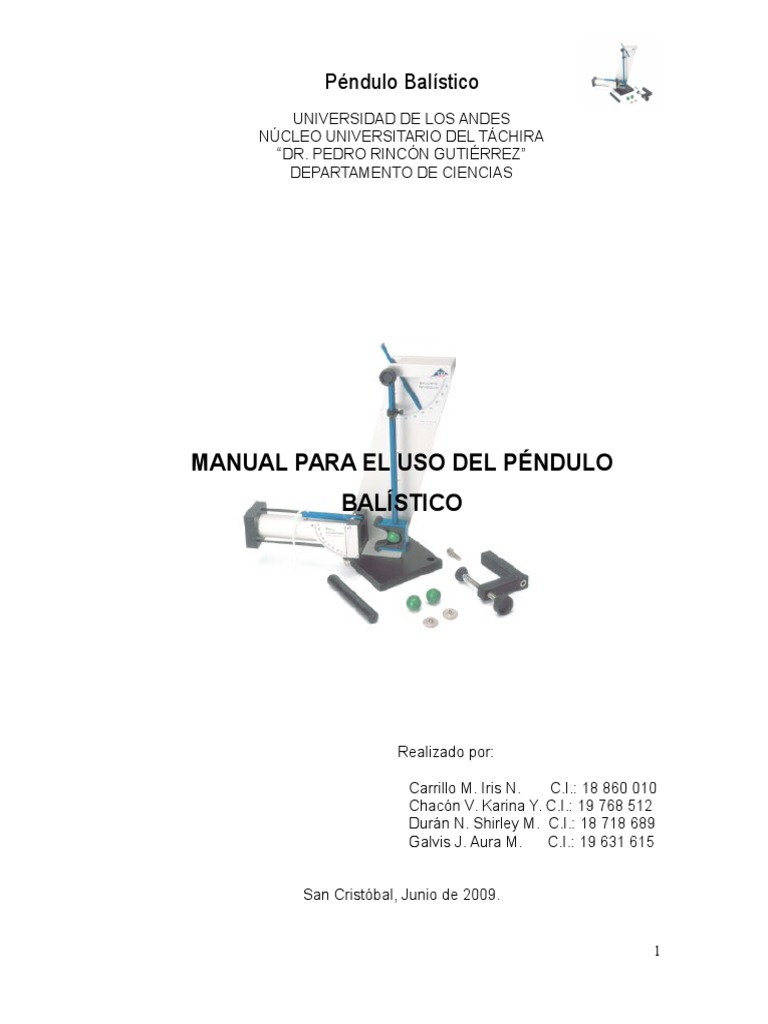 Péndulo Balístico

UNIVERSIDAD DE LOS ANDES
NÚCLEO UNIVERSITARIO DEL TÁCHIRA
"DR. PEDRO RINCÓN GUTIÉRREZ"
DEPARTAMENTO DE CIENCIAS

MANUAL PARA EL USO DEL PÉNDULO BALÍSTICO

Realizado por:

Carrillo M. Iris N. C.I.: 18 860 010
Chacón V. Karina Y. C.I.: 19 768 512
Durán N. Shirley M. C.I.: 18 718 689
Galvis J. Aura M. C.I.: 19 631 615

San Cristóbal, Junio de 2009.

1